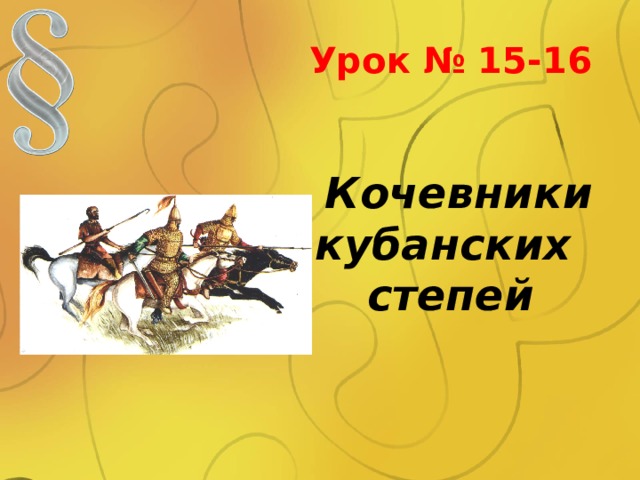 §

Урок № 15-16

Кочевники кубанских степей